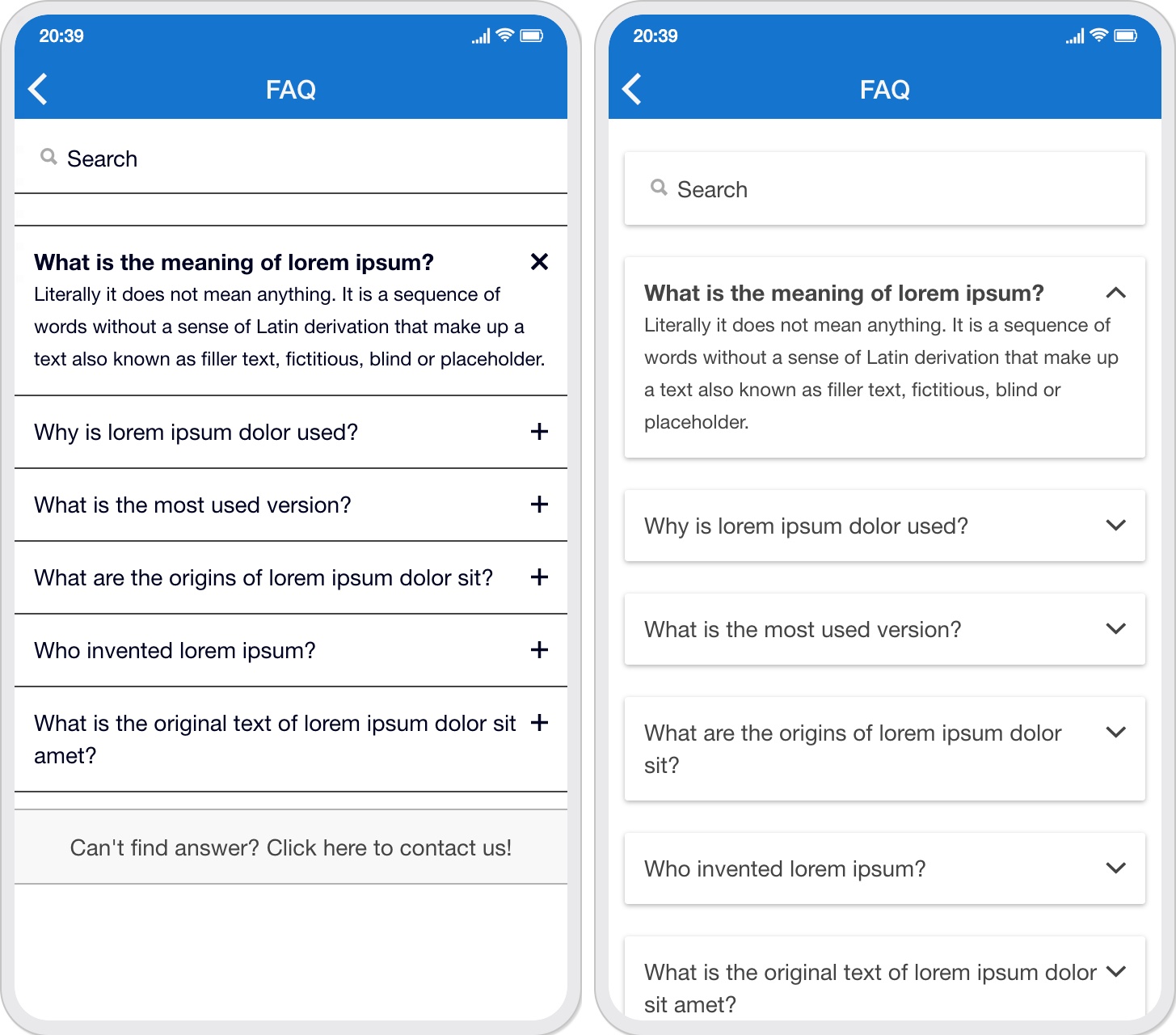 20:39

FAQ

Search

What is the meaning of lorem ipsum?
Literally it does not mean anything. It is a sequence of words without a sense of Latin derivation that make up a text also known as filler text, fictitious, blind or placeholder.

Why is lorem ipsum dolor used?

What is the most used version?

What are the origins of lorem ipsum dolor sit?

Who invented lorem ipsum?

What is the original text of lorem ipsum dolor sit amet?

Can't find answer? Click here to contact us!

20:39

FAQ

Search

What is the meaning of lorem ipsum?
Literally it does not mean anything. It is a sequence of words without a sense of Latin derivation that make up a text also known as filler text, fictitious, blind or placeholder.

Why is lorem ipsum dolor used?

What is the most used version?

What are the origins of lorem ipsum dolor sit?

Who invented lorem ipsum?

What is the original text of lorem ipsum dolor sit amet?